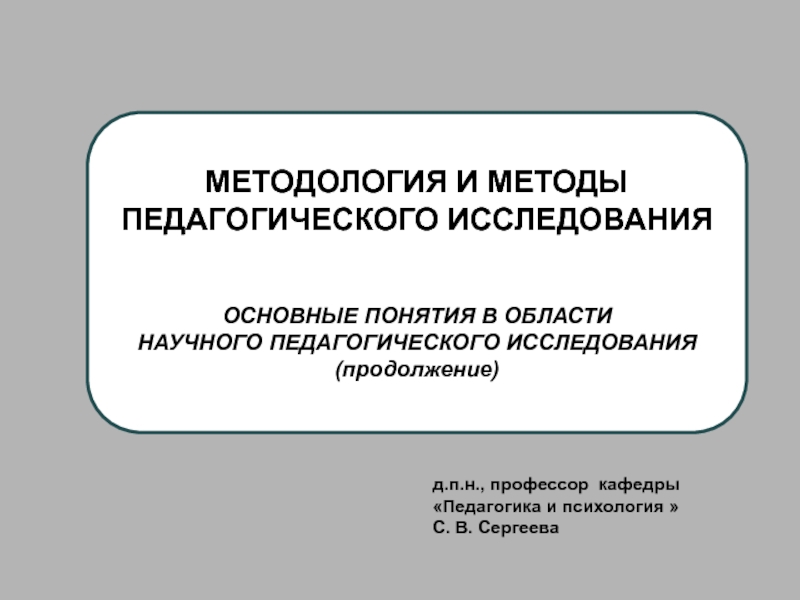 МЕТОДОЛОГИЯ И МЕТОДЫ
ПЕДАГОГИЧЕСКОГО ИССЛЕДОВАНИЯ

ОСНОВНЫЕ ПОНЯТИЯ В ОБЛАСТИ
НАУЧНОГО ПЕДАГОГИЧЕСКОГО ИССЛЕДОВАНИЯ
(продолжение)

д.п.н., профессор кафедры
«Педагогика и психология »
С. В. Сергеева